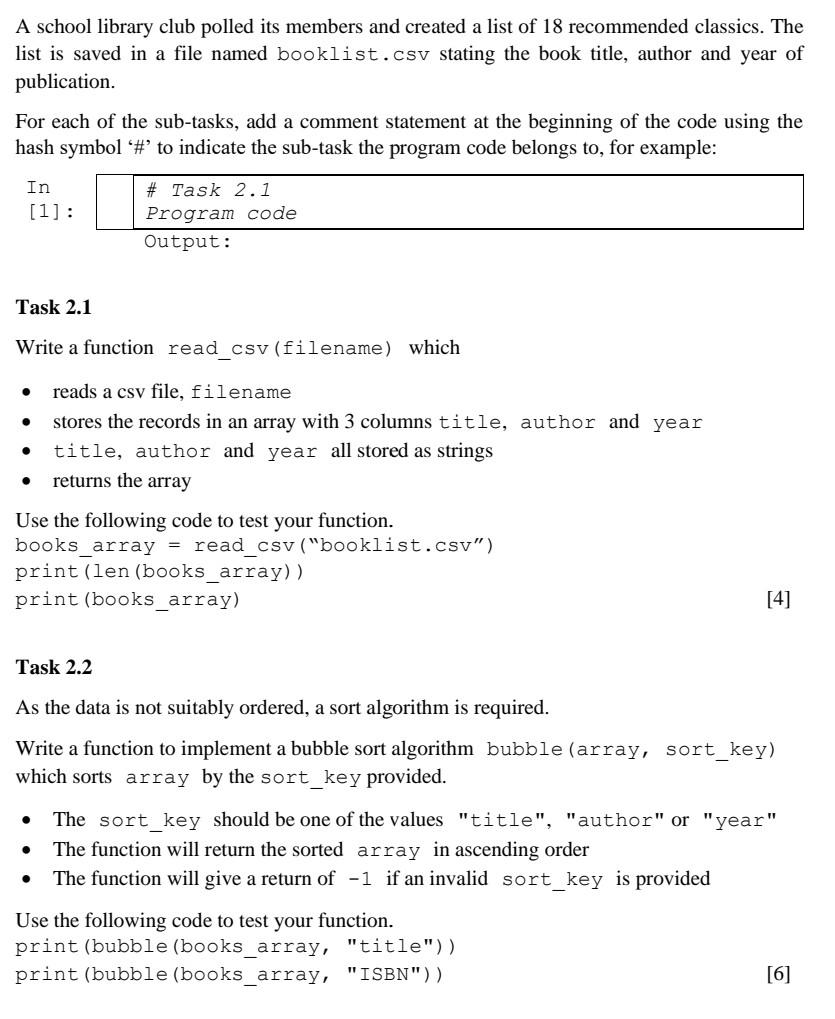 A school library club polled its members and created a list of 18 recommended classics. The list is saved in a file named booklist.csv stating the book title, author and year of publication.

For each of the sub-tasks, add a comment statement at the beginning of the code using the hash symbol '#' to indicate the sub-task the program code belongs to, for example:

In [1]:
# Task 2.1
Program code
Output:

Task 2.1

Write a function read_csv(filename) which

• reads a csv file, filename
• stores the records in an array with 3 columns title, author and year
• title, author and year all stored as strings
• returns the array

Use the following code to test your function.
books_array = read_csv("booklist.csv")
print(len(books_array))
print(books_array) [4]

Task 2.2

As the data is not suitably ordered, a sort algorithm is required.

Write a function to implement a bubble sort algorithm bubble(array, sort_key) which sorts array by the sort_key provided.

• The sort_key should be one of the values "title", "author" or "year"
• The function will return the sorted array in ascending order
• The function will give a return of -1 if an invalid sort_key is provided

Use the following code to test your function.
print(bubble(books_array, "title"))
print(bubble(books_array, "ISBN")) [6]